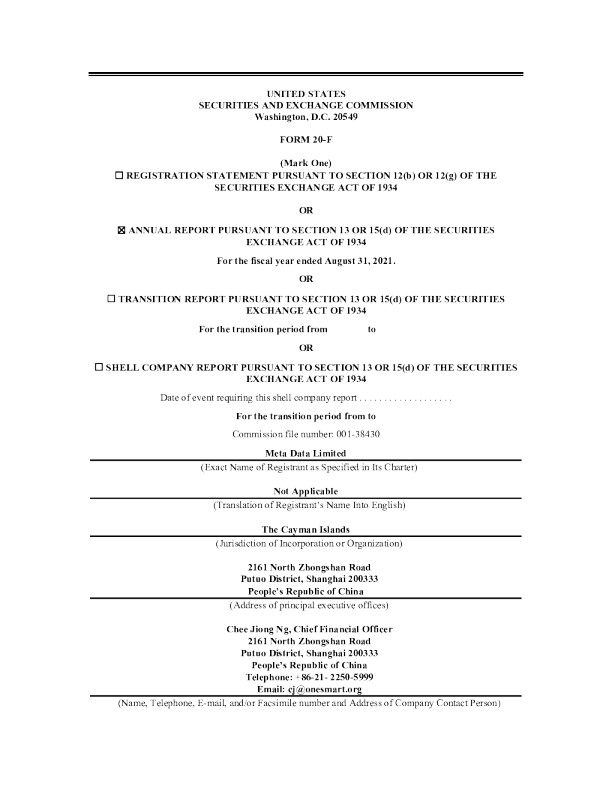 UNITED STATES
SECURITIES AND EXCHANGE COMMISSION
Washington, D.C. 20549

FORM 20-F

(Mark One)
☐ REGISTRATION STATEMENT PURSUANT TO SECTION 12(b) OR 12(g) OF THE SECURITIES EXCHANGE ACT OF 1934

OR

☒ ANNUAL REPORT PURSUANT TO SECTION 13 OR 15(d) OF THE SECURITIES EXCHANGE ACT OF 1934

For the fiscal year ended August 31, 2021.

OR

☐ TRANSITION REPORT PURSUANT TO SECTION 13 OR 15(d) OF THE SECURITIES EXCHANGE ACT OF 1934

For the transition period from to

OR

☐ SHELL COMPANY REPORT PURSUANT TO SECTION 13 OR 15(d) OF THE SECURITIES EXCHANGE ACT OF 1934

Date of event requiring this shell company report . . . . . . . . . . . . . . . . . . .

For the transition period from to

Commission file number: 001-38430

Meta Data Limited
(Exact Name of Registrant as Specified in Its Charter)

Not Applicable
(Translation of Registrant's Name Into English)

The Cayman Islands
(Jurisdiction of Incorporation or Organization)

2161 North Zhongshan Road
Putuo District, Shanghai 200333
People's Republic of China
(Address of principal executive offices)

Chee Jiong Ng, Chief Financial Officer
2161 North Zhongshan Road
Putuo District, Shanghai 200333
People's Republic of China
Telephone: +86-21- 2250-5999
Email: cj@onesmart.org
(Name, Telephone, E-mail, and/or Facsimile number and Address of Company Contact Person)